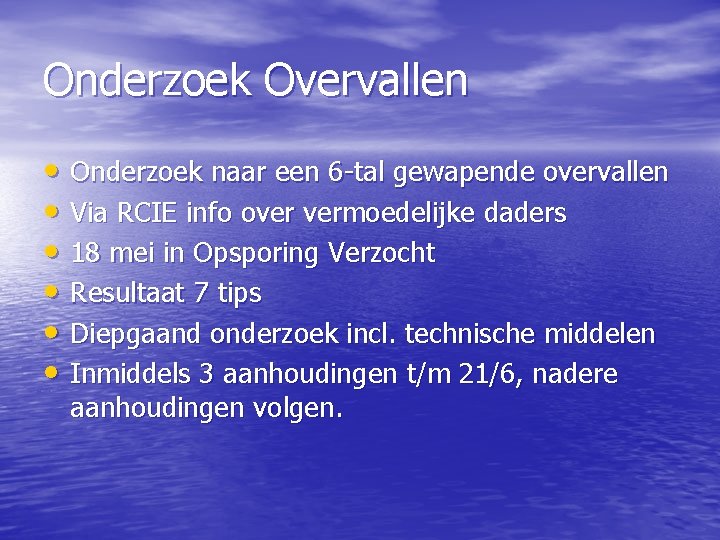 Onderzoek Overvallen

• Onderzoek naar een 6-tal gewapende overvallen
• Via RCIE info over vermoedelijke daders
• 18 mei in Opsporing Verzocht
• Resultaat 7 tips
• Diepgaand onderzoek incl. technische middelen
• Inmiddels 3 aanhoudingen t/m 21/6, nadere aanhoudingen volgen.